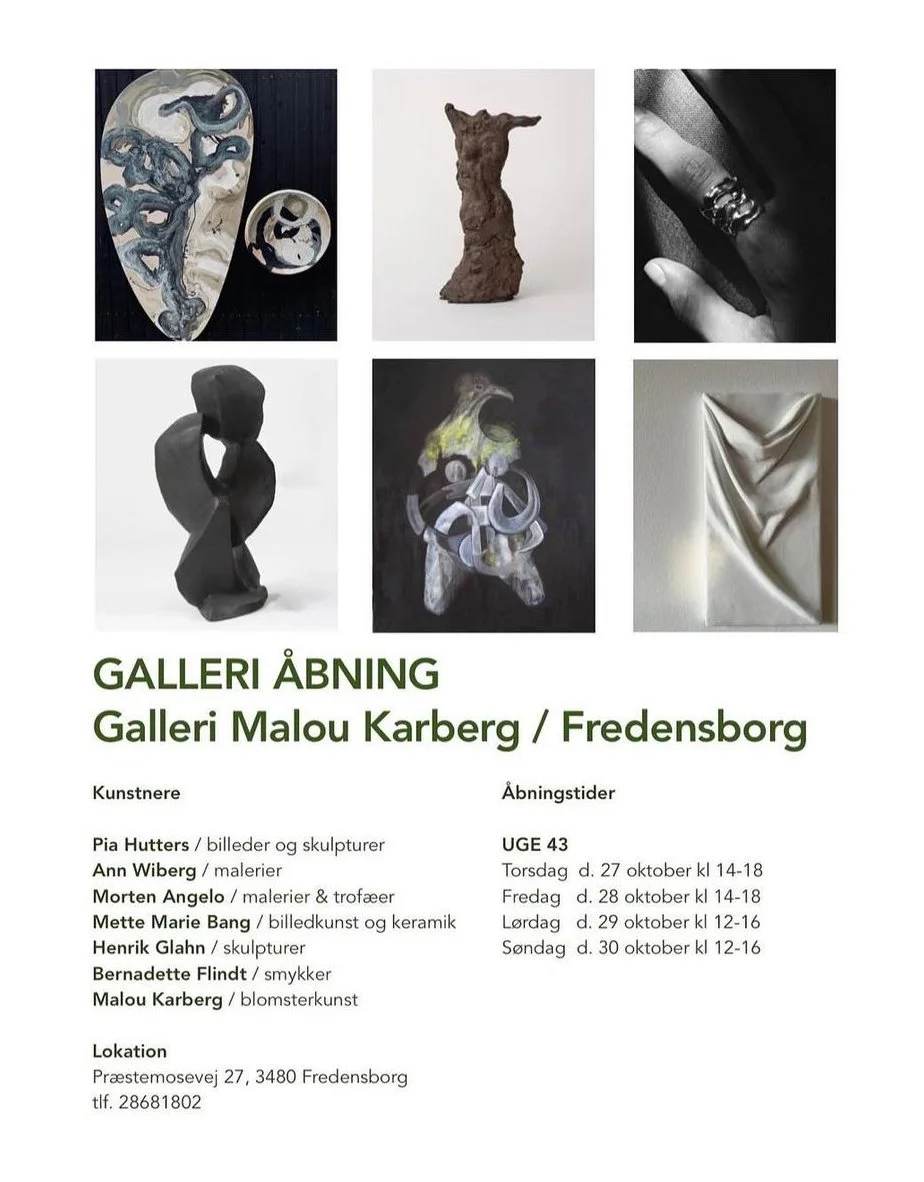 GALLERI ÅBNING
Galleri Malou Karberg / Fredensborg

Kunstnere

Pia Hutters / billeder og skulpturer
Ann Wiberg / malerier
Morten Angelo / malerier & trofæer
Mette Marie Bang / billedkunst og keramik
Henrik Glahn / skulpturer
Bernadette Flindt / smykker
Malou Karberg / blomsterkunst

Lokation
Præstemosevej 27, 3480 Fredensborg
tlf. 28681802

Åbningstider

UGE 43
Torsdag d. 27 oktober kl 14-18
Fredag d. 28 oktober kl 14-18
Lørdag d. 29 oktober kl 12-16
Søndag d. 30 oktober kl 12-16